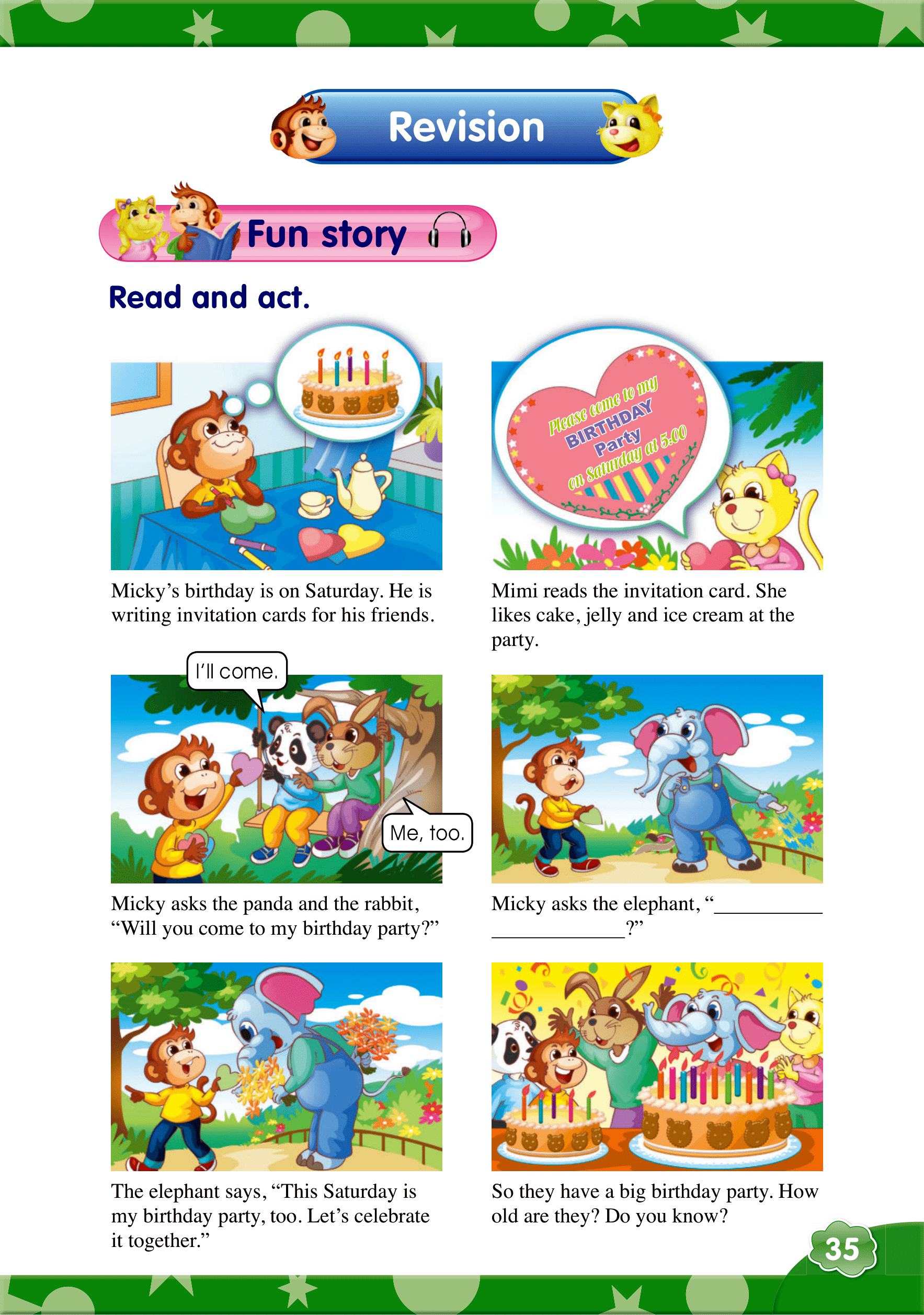 Revision

Fun story

Read and act.

Please come to my
BIRTHDAY
Party
on Saturday at 5:00

Micky's birthday is on Saturday. He is writing invitation cards for his friends.

Mimi reads the invitation card. She likes cake, jelly and ice cream at the party.

I'll come.

Me, too.

Micky asks the panda and the rabbit, "Will you come to my birthday party?"

Micky asks the elephant, "____ ____?"

The elephant says, "This Saturday is my birthday party, too. Let's celebrate it together."

So they have a big birthday party. How old are they? Do you know?

35